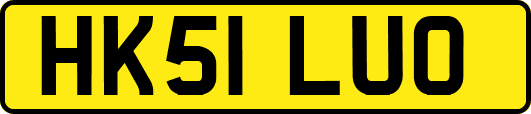 HK51 LUO